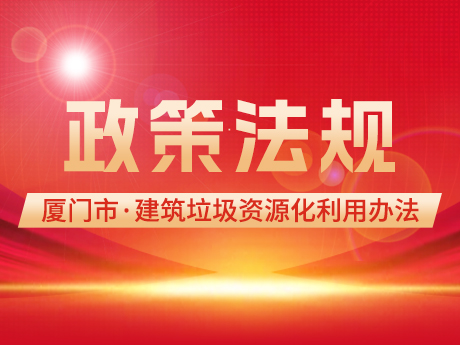 政策法规

厦门市·建筑垃圾资源化利用办法